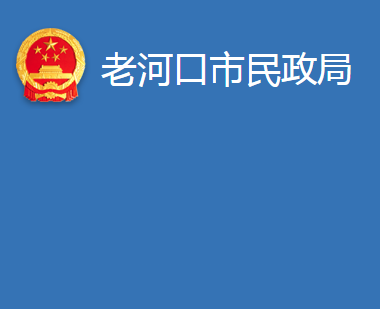 老河口市民政局